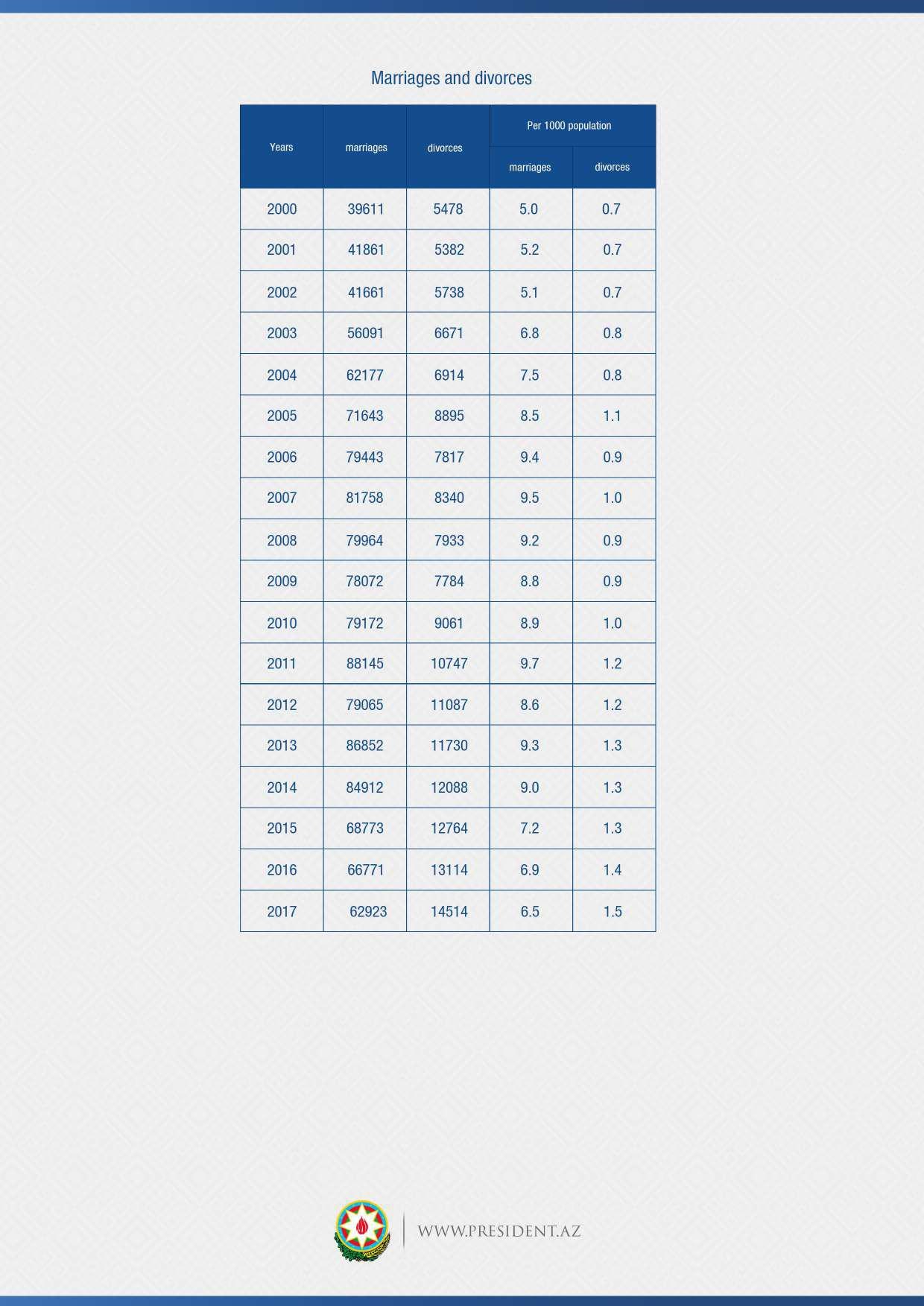 Marriages and divorces

| Years | marriages | divorces | Per 1000 population marriages | Per 1000 population divorces |
|---|---|---|---|---|
| 2000 | 39611 | 5478 | 5.0 | 0.7 |
| 2001 | 41861 | 5382 | 5.2 | 0.7 |
| 2002 | 41661 | 5738 | 5.1 | 0.7 |
| 2003 | 56091 | 6671 | 6.8 | 0.8 |
| 2004 | 62177 | 6914 | 7.5 | 0.8 |
| 2005 | 71643 | 8895 | 8.5 | 1.1 |
| 2006 | 79443 | 7817 | 9.4 | 0.9 |
| 2007 | 81758 | 8340 | 9.5 | 1.0 |
| 2008 | 79964 | 7933 | 9.2 | 0.9 |
| 2009 | 78072 | 7784 | 8.8 | 0.9 |
| 2010 | 79172 | 9061 | 8.9 | 1.0 |
| 2011 | 88145 | 10747 | 9.7 | 1.2 |
| 2012 | 79065 | 11087 | 8.6 | 1.2 |
| 2013 | 86852 | 11730 | 9.3 | 1.3 |
| 2014 | 84912 | 12088 | 9.0 | 1.3 |
| 2015 | 68773 | 12764 | 7.2 | 1.3 |
| 2016 | 66771 | 13114 | 6.9 | 1.4 |
| 2017 | 62923 | 14514 | 6.5 | 1.5 |

WWW.PRESIDENT.AZ